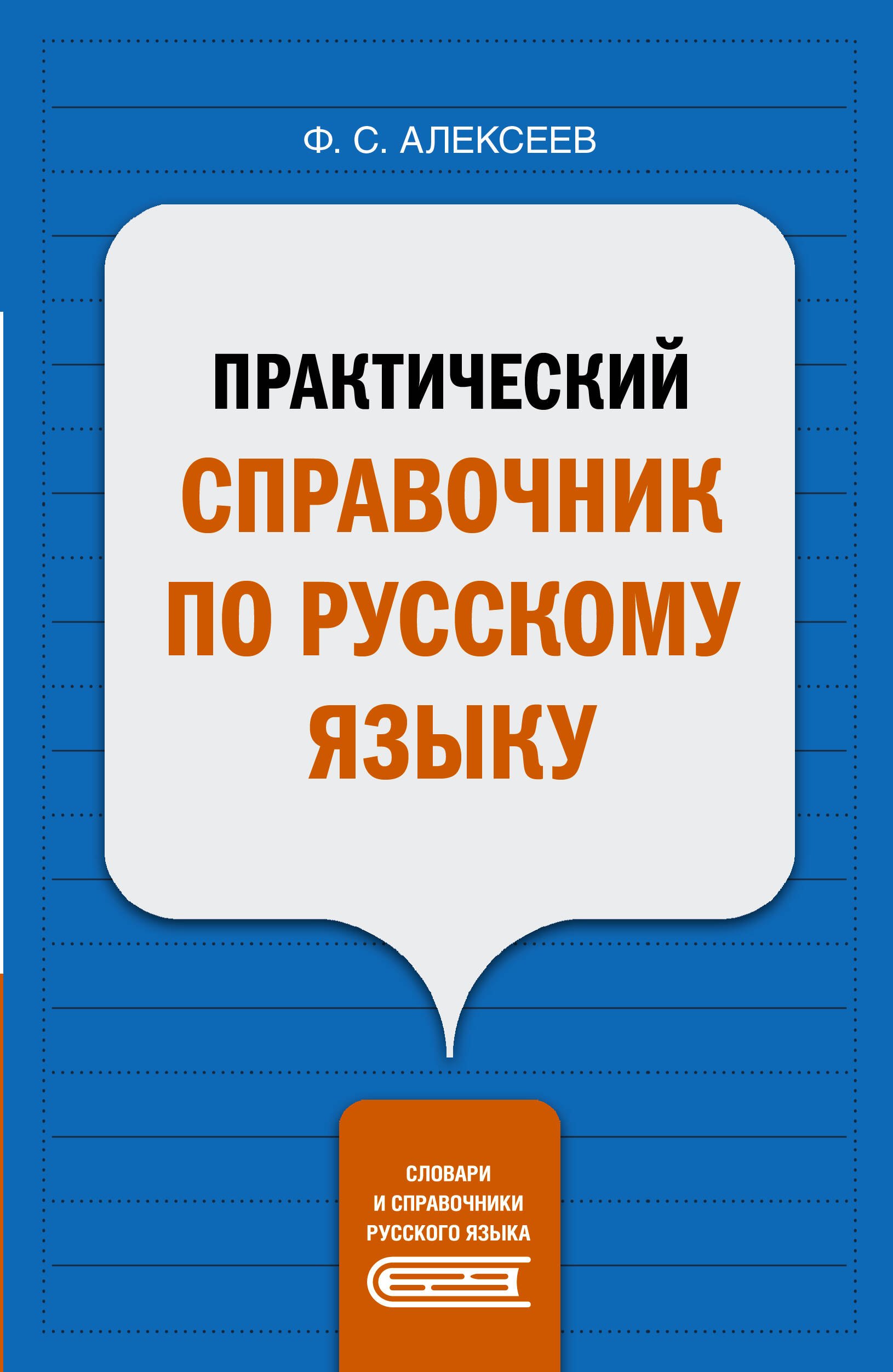 Ф. С. АЛЕКСЕЕВ

ПРАКТИЧЕСКИЙ
СПРАВОЧНИК
ПО РУССКОМУ
ЯЗЫКУ

СЛОВАРИ
И СПРАВОЧНИКИ
РУССКОГО ЯЗЫКА